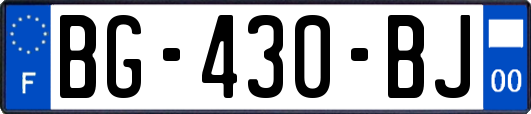 F

BG-430-BJ

00